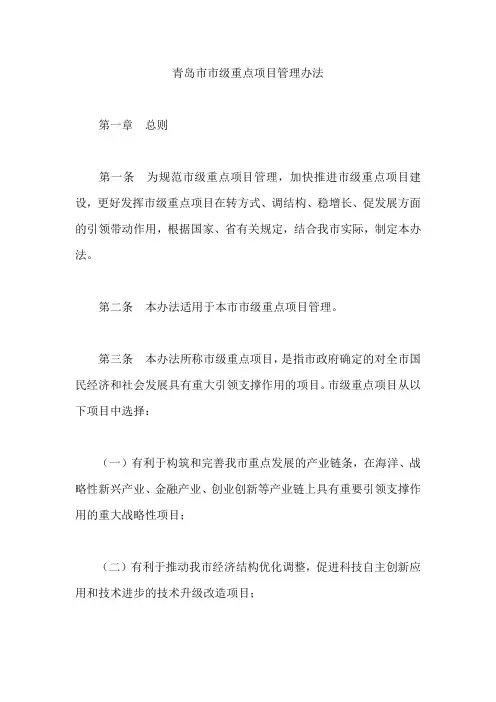 青岛市市级重点项目管理办法

第一章　总则

第一条　为规范市级重点项目管理，加快推进市级重点项目建设，更好发挥市级重点项目在转方式、调结构、稳增长、促发展方面的引领带动作用，根据国家、省有关规定，结合我市实际，制定本办法。

第二条　本办法适用于本市市级重点项目管理。

第三条　本办法所称市级重点项目，是指市政府确定的对全市国民经济和社会发展具有重大引领支撑作用的项目。市级重点项目从以下项目中选择：

（一）有利于构筑和完善我市重点发展的产业链条，在海洋、战略性新兴产业、金融产业、创业创新等产业链上具有重要引领支撑作用的重大战略性项目；

（二）有利于推动我市经济结构优化调整，促进科技自主创新应用和技术进步的技术升级改造项目；